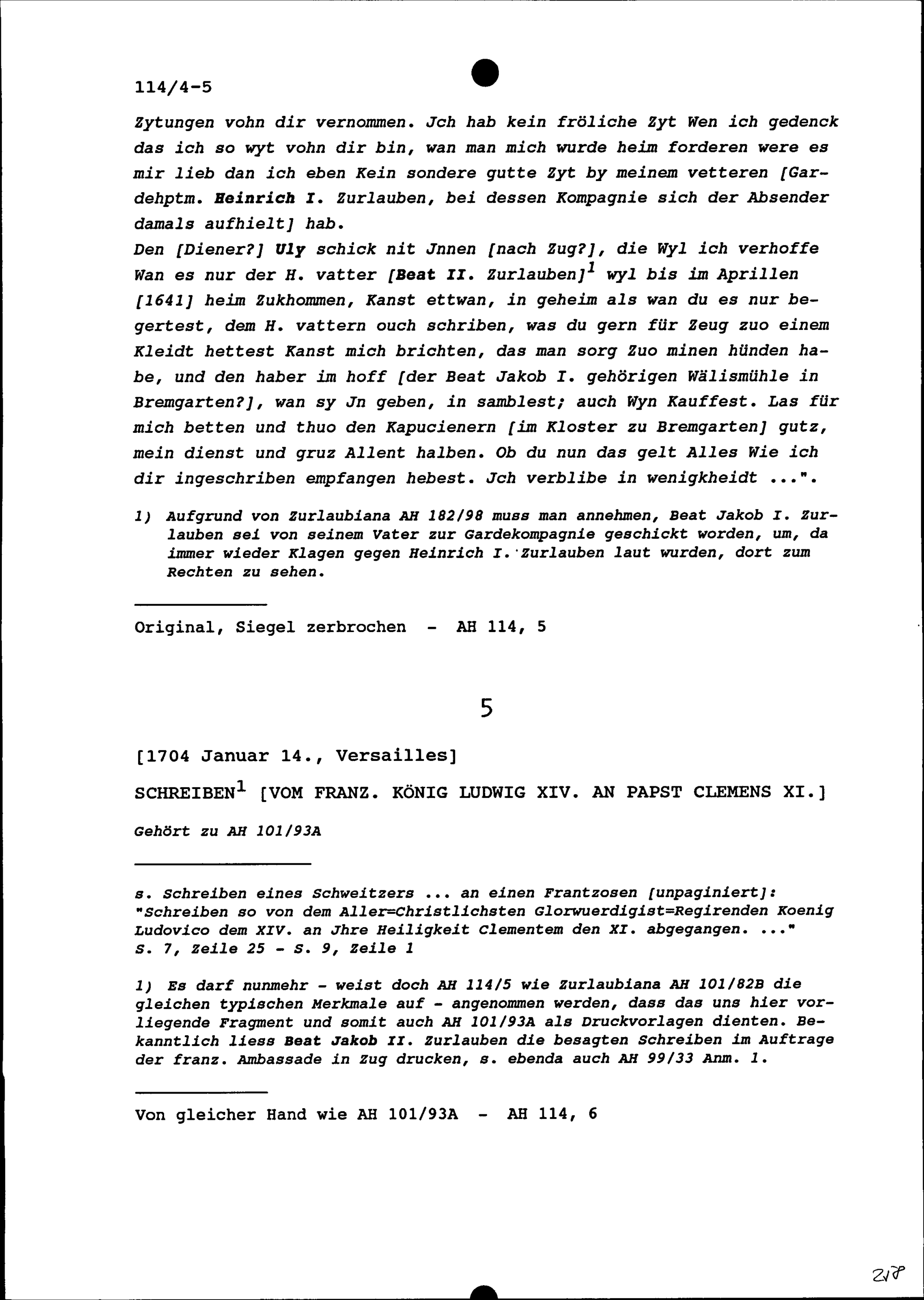 114/4-5

Zytungen vohn dir vernommen. Jch hab kein fröliche Zyt Wen ich gedenck das ich so wyt vohn dir bin, wan man mich wurde heim forderen were es mir lieb dan ich eben Kein sondere gutte Zyt by meinem vetteren [Gardehptm. Heinrich I. Zurlauben, bei dessen Kompagnie sich der Absender damals aufhielt] hab.
Den [Diener?] Uly schick nit Jnnen [nach Zug?], die Wyl ich verhoffe Wan es nur der H. vatter [Beat II. Zurlauben]$^1$ wyl bis im Aprillen [1641] heim Zukhommen, Kanst ettwan, in geheim als wan du es nur begertest, dem H. vattern ouch schriben, was du gern für Zeug zuo einem Kleidt hettest Kanst mich brichten, das man sorg Zuo minen hünden habe, und den haber im hoff [der Beat Jakob I. gehörigen Wälismühle in Bremgarten?], wan sy Jn geben, in samblest; auch Wyn Kauffest. Las für mich betten und thuo den Kapucienern [im Kloster zu Bremgarten] gutz, mein dienst und gruz Allent halben. Ob du nun das gelt Alles Wie ich dir ingeschriben empfangen hebest. Jch verblibe in wenigkheidt ...".

1) Aufgrund von Zurlaubiana AH 182/98 muss man annehmen, Beat Jakob I. Zurlauben sei von seinem Vater zur Gardekompagnie geschickt worden, um, da immer wieder Klagen gegen Heinrich I. Zurlauben laut wurden, dort zum Rechten zu sehen.

Original, Siegel zerbrochen - AH 114, 5

5

[1704 Januar 14., Versailles]

SCHREIBEN$^1$ [VOM FRANZ. KÖNIG LUDWIG XIV. AN PAPST CLEMENS XI.]

Gehört zu AH 101/93A

s. Schreiben eines Schweitzers ... an einen Frantzosen [unpaginiert]: "Schreiben so von dem Aller=Christlichsten Glorwuerdigist=Regirenden Koenig Ludovico dem XIV. an Jhre Heiligkeit Clementem den XI. abgegangen. ..." S. 7, Zeile 25 - S. 9, Zeile 1

1) Es darf nunmehr - weist doch AH 114/5 wie Zurlaubiana AH 101/82B die gleichen typischen Merkmale auf - angenommen werden, dass das uns hier vorliegende Fragment und somit auch AH 101/93A als Druckvorlagen dienten. Bekanntlich liess Beat Jakob II. Zurlauben die besagten Schreiben im Auftrage der franz. Ambassade in Zug drucken, s. ebenda auch AH 99/33 Anm. 1.

Von gleicher Hand wie AH 101/93A - AH 114, 6

218